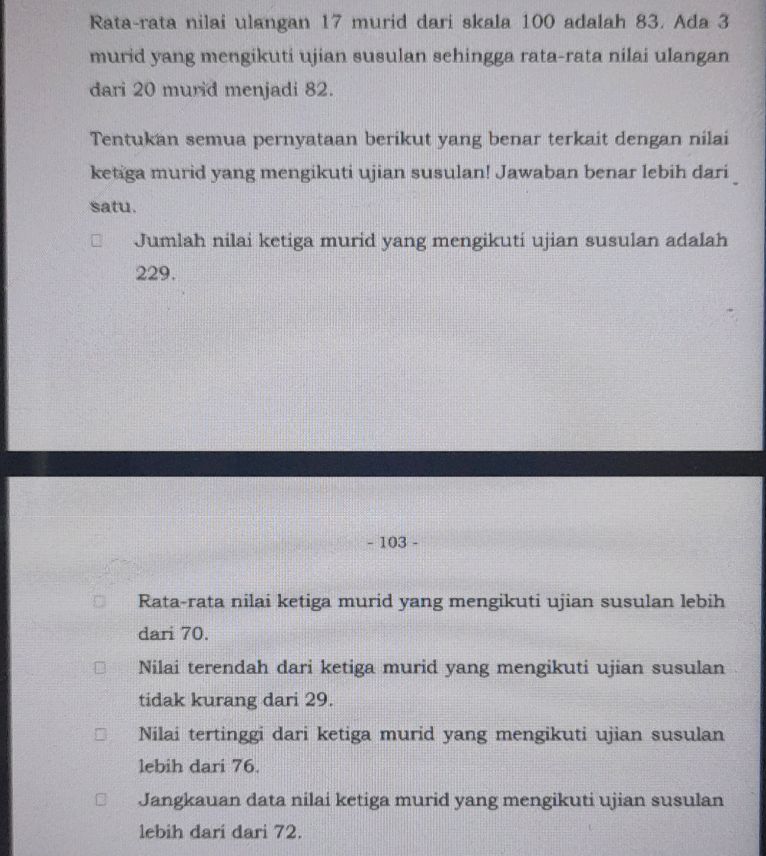 Rata-rata nilai ulangan 17 murid dari skala 100 adalah 83. Ada 3 murid yang mengikuti ujian susulan sehingga rata-rata nilai ulangan dari 20 murid menjadi 82.

Tentukan semua pernyataan berikut yang benar terkait dengan nilai ketiga murid yang mengikuti ujian susulan! Jawaban benar lebih dari satu.

☐ Jumlah nilai ketiga murid yang mengikuti ujian susulan adalah 229.

- 103 -

☐ Rata-rata nilai ketiga murid yang mengikuti ujian susulan lebih dari 70.

☐ Nilai terendah dari ketiga murid yang mengikuti ujian susulan tidak kurang dari 29.

☐ Nilai tertinggi dari ketiga murid yang mengikuti ujian susulan lebih dari 76.

☐ Jangkauan data nilai ketiga murid yang mengikuti ujian susulan lebih dari dari 72.